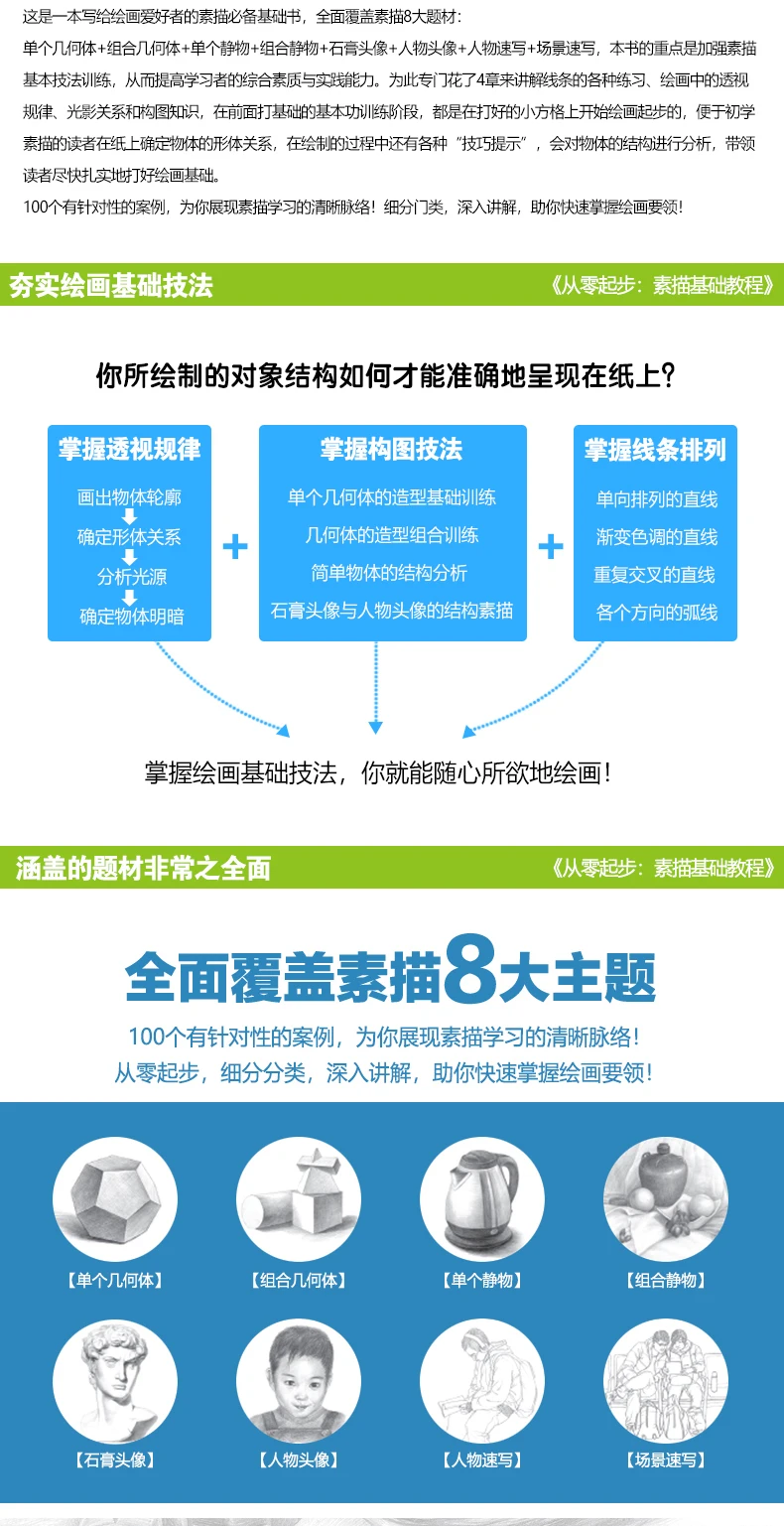 这是一本写给绘画爱好者的素描必备基础书，全面覆盖素描8大题材：

单个几何体+组合几何体+单个静物+组合静物+石膏头像+人物头像+人物速写+场景速写，本书的重点是加强素描基本技法训练，从而提高学习者的综合素质与实践能力。为此专门花了4章来讲解线条的各种练习、绘画中的透视规律、光影关系和构图知识，在前面打基础的基本功训练阶段，都是在打好的小方格上开始绘画起步的，便于初学素描的读者在纸上确定物体的形体关系，在绘制的过程中还有各种“技巧提示”，会对物体的结构进行分析，带领读者尽快扎实地打好绘画基础。

100个有针对性的案例，为你展现素描学习的清晰脉络！细分门类，深入讲解，助你快速掌握绘画要领！

夯实绘画基础技法

《从零起步：素描基础教程》

你所绘制的对象结构如何才能准确地呈现在纸上？

掌握透视规律
画出物体轮廓
确定形体关系
分析光源
确定物体明暗

+

掌握构图技法
单个几何体的造型基础训练
几何体的造型组合训练
简单物体的结构分析
石膏头像与人物头像的结构素描

+

掌握线条排列
单向排列的直线
渐变色调的直线
重复交叉的直线
各个方向的弧线

掌握绘画基础技法，你就能随心所欲地绘画！

涵盖的题材非常之全面

《从零起步：素描基础教程》

全面覆盖素描8大主题

100个有针对性的案例，为你展现素描学习的清晰脉络！
从零起步，细分分类，深入讲解，助你快速掌握绘画要领！

【单个几何体】 【组合几何体】 【单个静物】 【组合静物】

【石膏头像】 【人物头像】 【人物速写】 【场景速写】